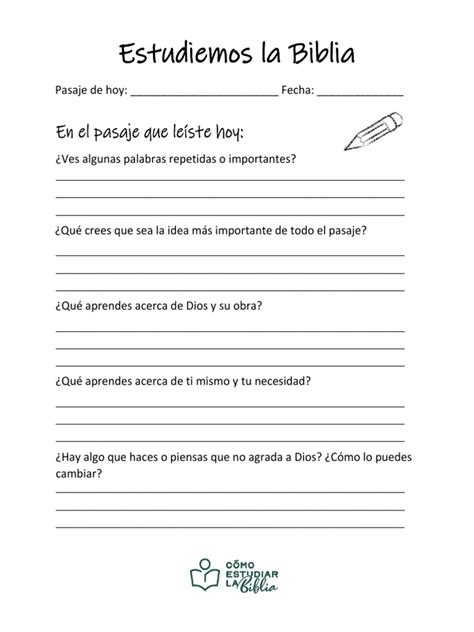 Estudiemos la Biblia

Pasaje de hoy: ________________________ Fecha: ______________

En el pasaje que leíste hoy:

¿Ves algunas palabras repetidas o importantes?

¿Qué crees que sea la idea más importante de todo el pasaje?

¿Qué aprendes acerca de Dios y su obra?

¿Qué aprendes acerca de ti mismo y tu necesidad?

¿Hay algo que haces o piensas que no agrada a Dios? ¿Cómo lo puedes cambiar?

CÓMO ESTUDIAR LA Biblia